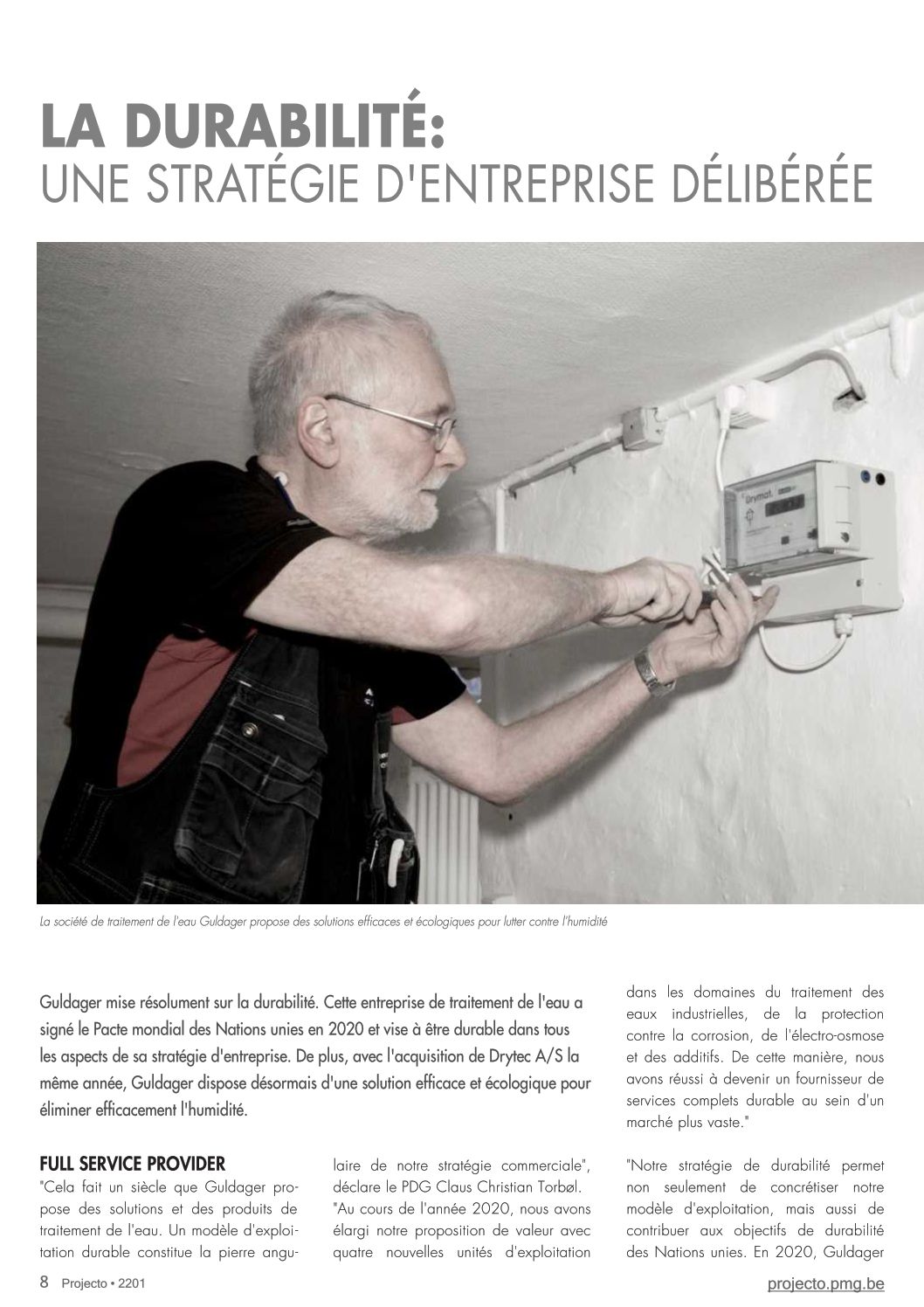 LA DURABILITÉ:
UNE STRATÉGIE D'ENTREPRISE DÉLIBÉRÉE

La société de traitement de l'eau Guldager propose des solutions efficaces et écologiques pour lutter contre l'humidité

Guldager mise résolument sur la durabilité. Cette entreprise de traitement de l'eau a signé le Pacte mondial des Nations unies en 2020 et vise à être durable dans tous les aspects de sa stratégie d'entreprise. De plus, avec l'acquisition de Drytec A/S la même année, Guldager dispose désormais d'une solution efficace et écologique pour éliminer efficacement l'humidité.

FULL SERVICE PROVIDER
"Cela fait un siècle que Guldager propose des solutions et des produits de traitement de l'eau. Un modèle d'exploitation durable constitue la pierre angulaire de notre stratégie commerciale", déclare le PDG Claus Christian Torbøl. "Au cours de l'année 2020, nous avons élargi notre proposition de valeur avec quatre nouvelles unités d'exploitation dans les domaines du traitement des eaux industrielles, de la protection contre la corrosion, de l'électro-osmose et des additifs. De cette manière, nous avons réussi à devenir un fournisseur de services complets durable au sein d'un marché plus vaste."

"Notre stratégie de durabilité permet non seulement de concrétiser notre modèle d'exploitation, mais aussi de contribuer aux objectifs de durabilité des Nations unies. En 2020, Guldager

8 Projecto • 2201

projecto.pmg.be